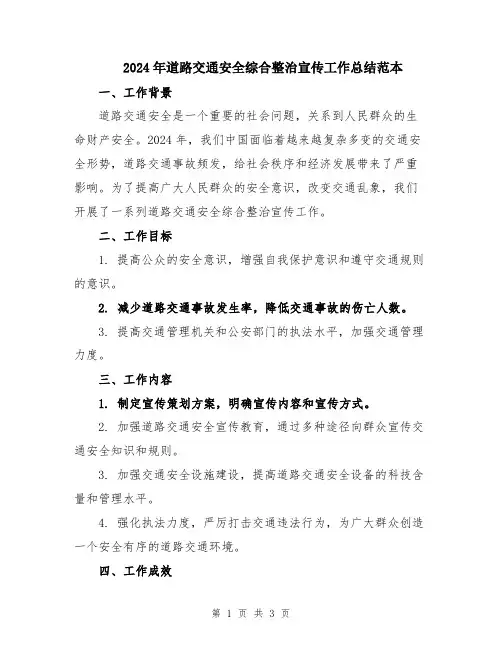 2024年道路交通安全综合整治宣传工作总结范本

一、工作背景

道路交通安全是一个重要的社会问题，关系到人民群众的生命财产安全。2024年，我们中国面临着越来越复杂多变的交通安全形势，道路交通事故频发，给社会秩序和经济发展带来了严重影响。为了提高广大人民群众的安全意识，改变交通乱象，我们开展了一系列道路交通安全综合整治宣传工作。

二、工作目标

1. 提高公众的安全意识，增强自我保护意识和遵守交通规则的意识。

2. 减少道路交通事故发生率，降低交通事故的伤亡人数。

3. 提高交通管理机关和公安部门的执法水平，加强交通管理力度。

三、工作内容

1. 制定宣传策划方案，明确宣传内容和宣传方式。

2. 加强道路交通安全宣传教育，通过多种途径向群众宣传交通安全知识和规则。

3. 加强交通安全设施建设，提高道路交通安全设备的科技含量和管理水平。

4. 强化执法力度，严厉打击交通违法行为，为广大群众创造一个安全有序的道路交通环境。

四、工作成效

第 1 页 共 3 页